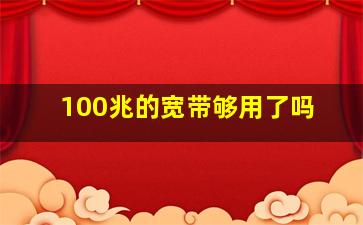 100兆的宽带够用了吗